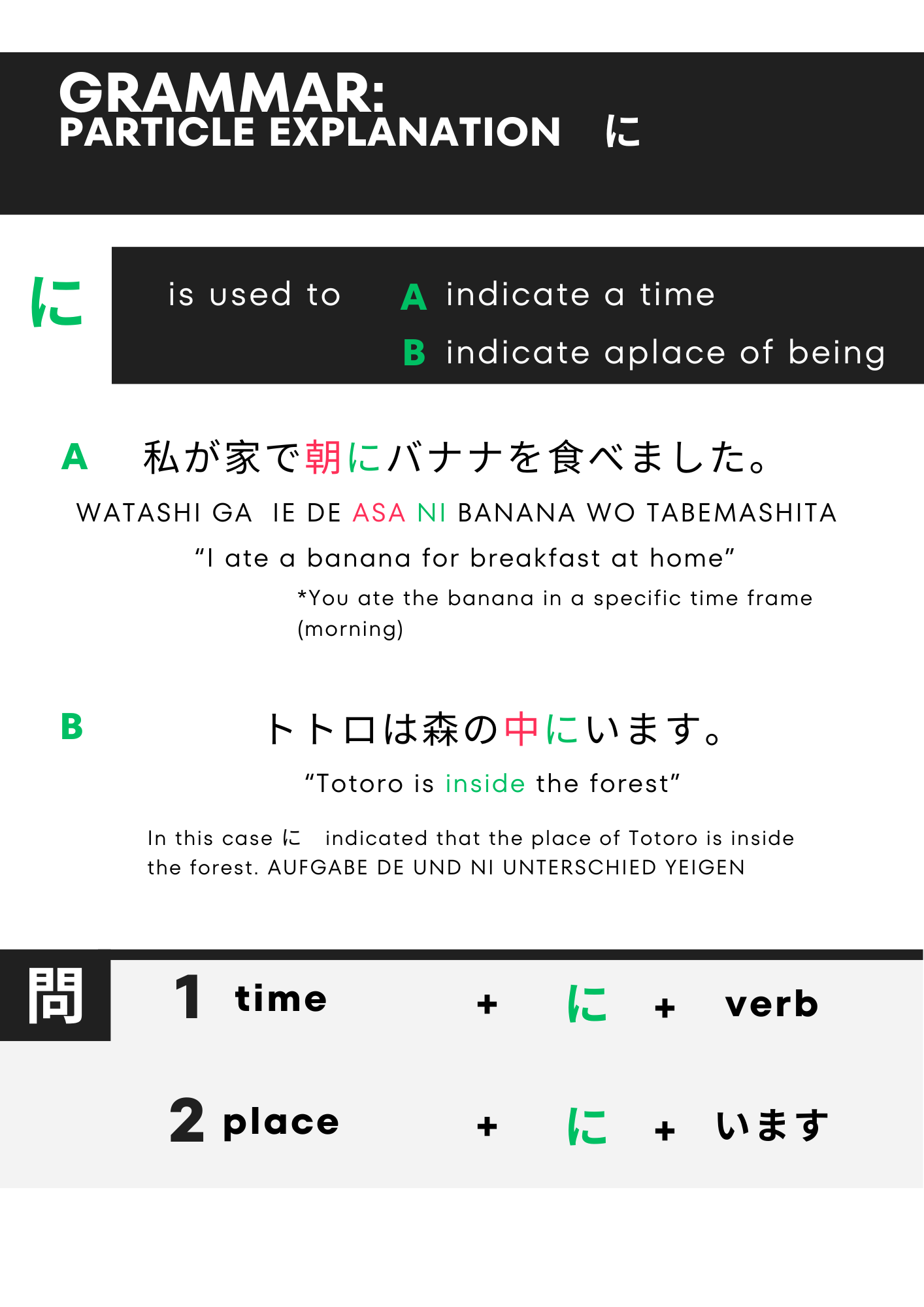 GRAMMAR:
PARTICLE EXPLANATION に

に

is used to

A indicate a time

B indicate aplace of being

A 私が家で朝にバナナを食べました。

WATASHI GA IE DE ASA NI BANANA WO TABEMASHITA

"I ate a banana for breakfast at home"

*You ate the banana in a specific time frame (morning)

B トトロは森の中にいます。

"Totoro is inside the forest"

In this case に indicated that the place of Totoro is inside the forest. AUFGABE DE UND NI UNTERSCHIED YEIGEN

問

1 time + に + verb

2 place + に + います